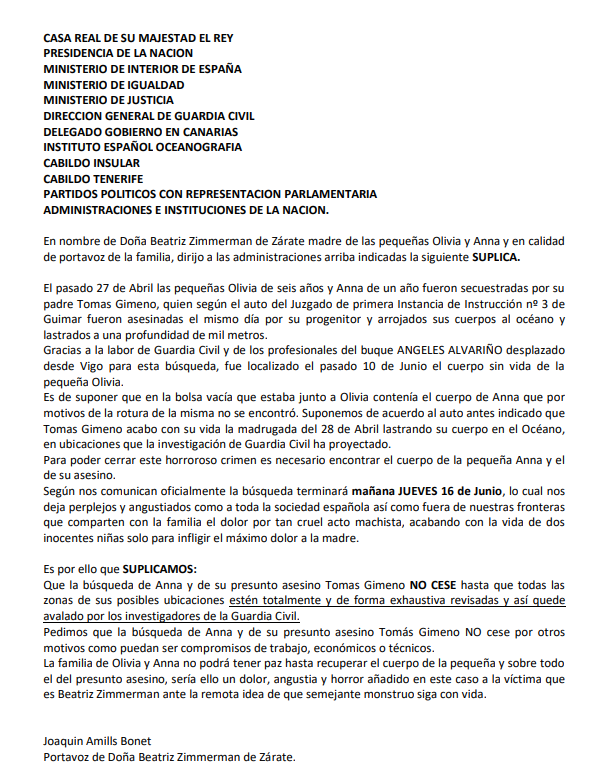 CASA REAL DE SU MAJESTAD EL REY
PRESIDENCIA DE LA NACION
MINISTERIO DE INTERIOR DE ESPAÑA
MINISTERIO DE IGUALDAD
MINISTERIO DE JUSTICIA
DIRECCION GENERAL DE GUARDIA CIVIL
DELEGADO GOBIERNO EN CANARIAS
INSTITUTO ESPAÑOL OCEANOGRAFIA
CABILDO INSULAR
CABILDO TENERIFE
PARTIDOS POLITICOS CON REPRESENTACION PARLAMENTARIA
ADMINISTRACIONES E INSTITUCIONES DE LA NACION.

En nombre de Doña Beatriz Zimmerman de Zárate madre de las pequeñas Olivia y Anna y en calidad de portavoz de la familia, dirijo a las administraciones arriba indicadas la siguiente SUPLICA.

El pasado 27 de Abril las pequeñas Olivia de seis años y Anna de un año fueron secuestradas por su padre Tomas Gimeno, quien según el auto del Juzgado de primera Instancia de Instrucción nº 3 de Guimar fueron asesinadas el mismo día por su progenitor y arrojados sus cuerpos al océano y lastrados a una profundidad de mil metros.
Gracias a la labor de Guardia Civil y de los profesionales del buque ANGELES ALVARIÑO desplazado desde Vigo para esta búsqueda, fue localizado el pasado 10 de Junio el cuerpo sin vida de la pequeña Olivia.
Es de suponer que en la bolsa vacía que estaba junto a Olivia contenía el cuerpo de Anna que por motivos de la rotura de la misma no se encontró. Suponemos de acuerdo al auto antes indicado que Tomas Gimeno acabo con su vida la madrugada del 28 de Abril lastrando su cuerpo en el Océano, en ubicaciones que la investigación de Guardia Civil ha proyectado.
Para poder cerrar este horroroso crimen es necesario encontrar el cuerpo de la pequeña Anna y el de su asesino.
Según nos comunican oficialmente la búsqueda terminará mañana JUEVES 16 de Junio, lo cual nos deja perplejos y angustiados como a toda la sociedad española así como fuera de nuestras fronteras que comparten con la familia el dolor por tan cruel acto machista, acabando con la vida de dos inocentes niñas solo para infligir el máximo dolor a la madre.

Es por ello que SUPLICAMOS:
Que la búsqueda de Anna y de su presunto asesino Tomas Gimeno NO CESE hasta que todas las zonas de sus posibles ubicaciones estén totalmente y de forma exhaustiva revisadas y así quede avalado por los investigadores de la Guardia Civil.
Pedimos que la búsqueda de Anna y de su presunto asesino Tomás Gimeno NO cese por otros motivos como puedan ser compromisos de trabajo, económicos o técnicos.
La familia de Olivia y Anna no podrá tener paz hasta recuperar el cuerpo de la pequeña y sobre todo el del presunto asesino, sería ello un dolor, angustia y horror añadido en este caso a la víctima que es Beatriz Zimmerman ante la remota idea de que semejante monstruo siga con vida.

Joaquin Amills Bonet
Portavoz de Doña Beatriz Zimmerman de Zárate.